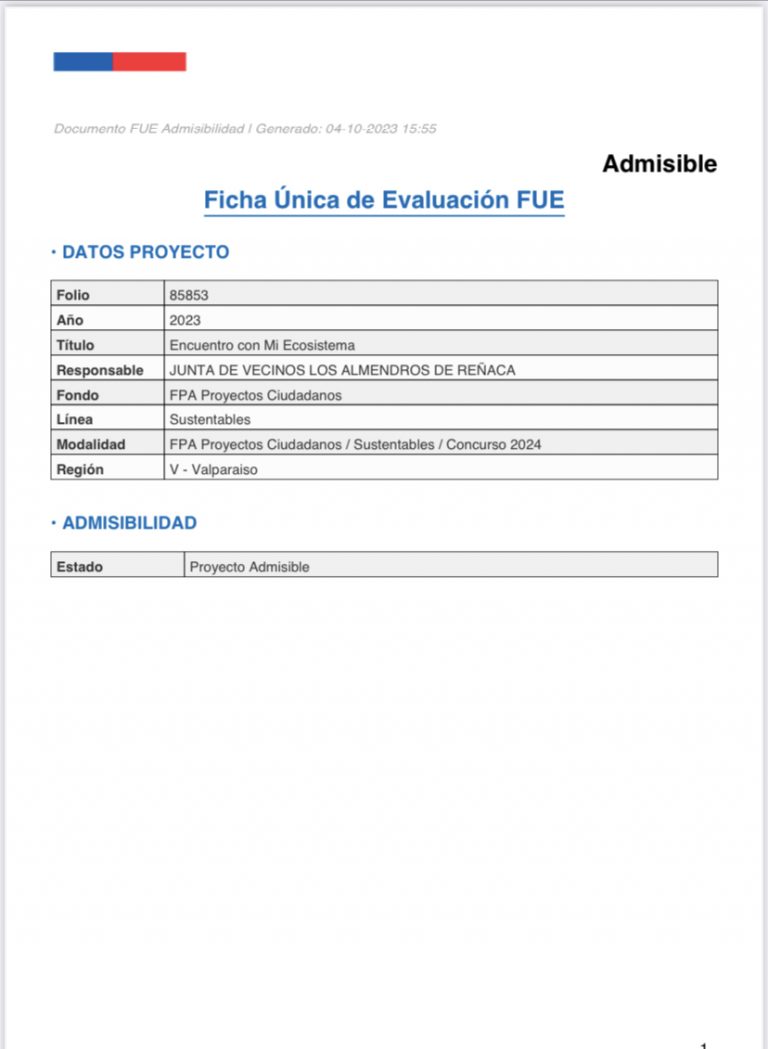 Documento FUE Admisibilidad | Generado: 04-10-2023 15:55

Admisible

Ficha Única de Evaluación FUE

· DATOS PROYECTO

| Folio | 85853 |
|---|---|
| Año | 2023 |
| Título | Encuentro con Mi Ecosistema |
| Responsable | JUNTA DE VECINOS LOS ALMENDROS DE REÑACA |
| Fondo | FPA Proyectos Ciudadanos |
| Línea | Sustentables |
| Modalidad | FPA Proyectos Ciudadanos / Sustentables / Concurso 2024 |
| Región | V - Valparaiso |

· ADMISIBILIDAD

| Estado | Proyecto Admisible |
|---|---|

1